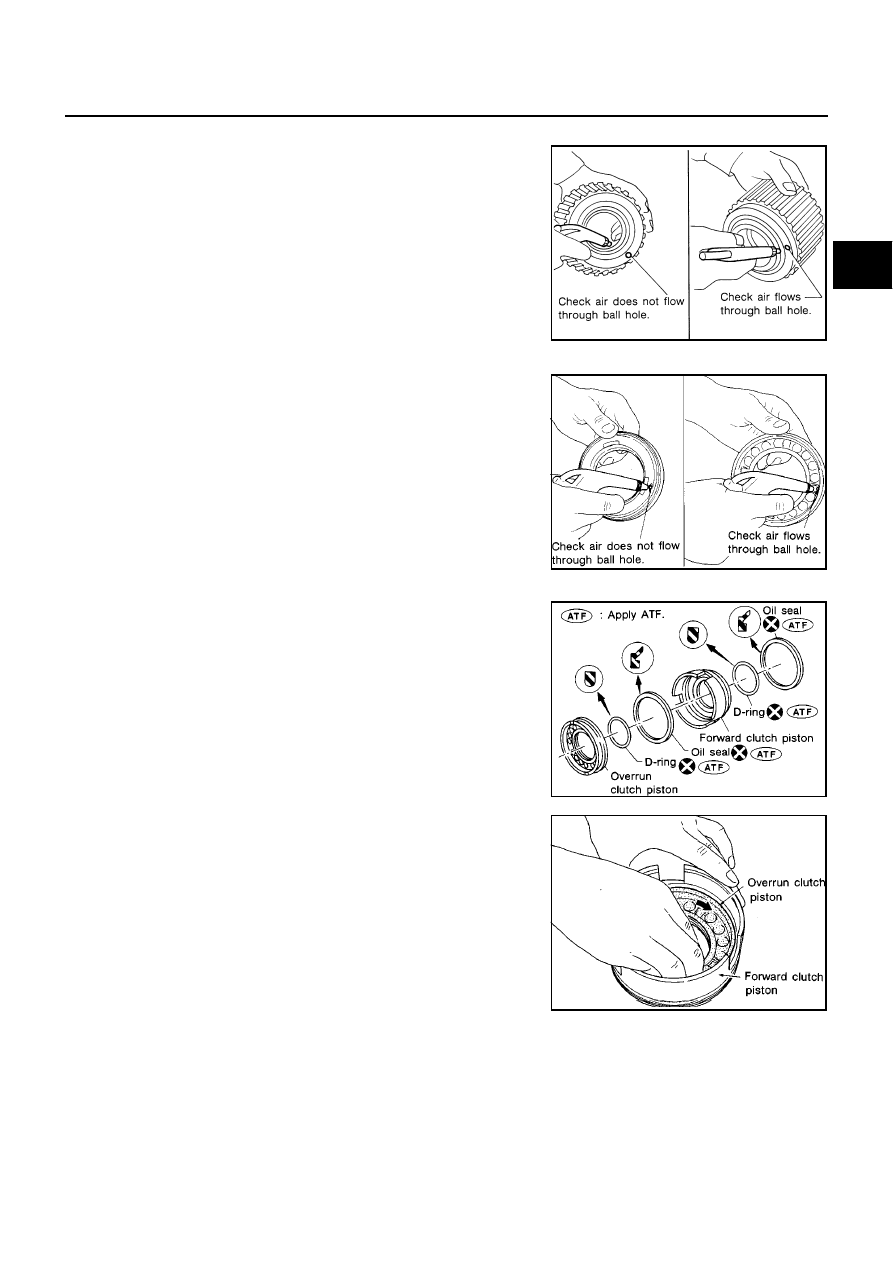 Check air does not flow through ball hole.

Check air flows through ball hole.

Check air does not flow through ball hole.

Check air flows through ball hole.

ATF : Apply ATF.

Oil seal

ATF

D-ring

ATF

Forward clutch piston

Oil seal

ATF

D-ring

ATF

Overrun clutch piston

Overrun clutch piston

Forward clutch piston